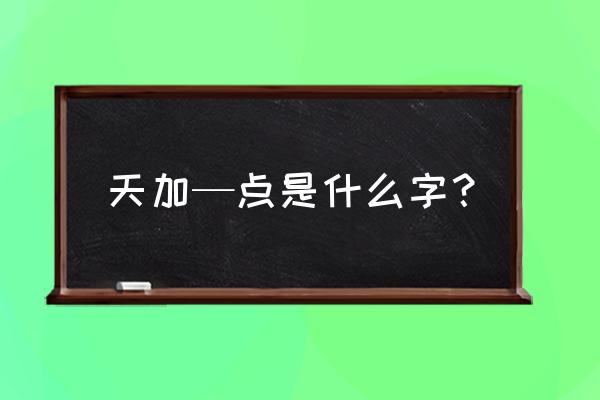 天加一点是什么字？